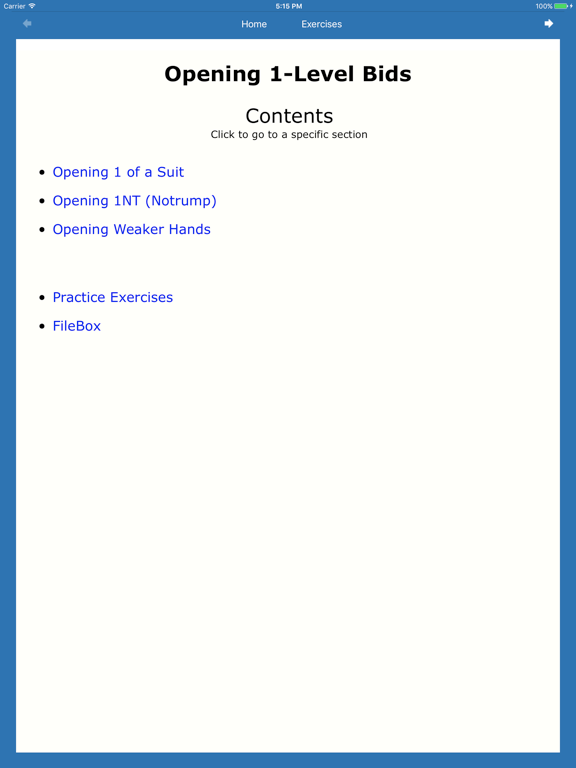 Carrier 5:15 PM 100%

Home Exercises

Opening 1-Level Bids

Contents
Click to go to a specific section

- Opening 1 of a Suit
- Opening 1NT (Notrump)
- Opening Weaker Hands

- Practice Exercises
- FileBox